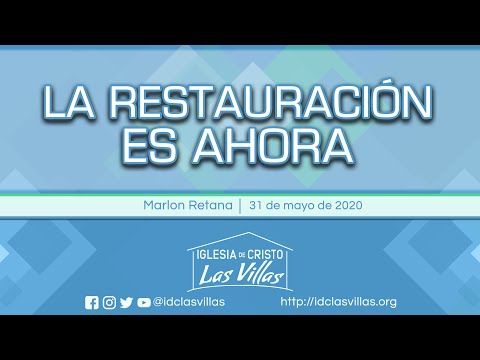 LA RESTAURACIÓN ES AHORA

Marlon Retana | 31 de mayo de 2020

IGLESIA DE CRISTO
Las Villas

@idclasvillas

http://idclasvillas.org